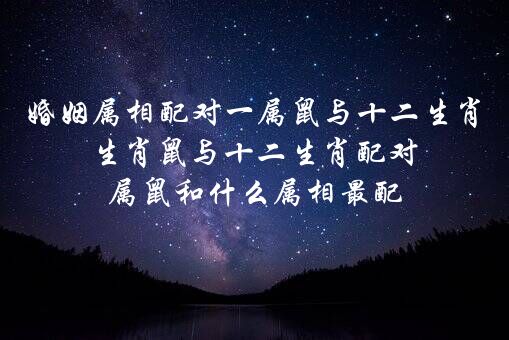 婚姻属相配对一属鼠与十二生肖
生肖鼠与十二生肖配对
属鼠和什么属相最配